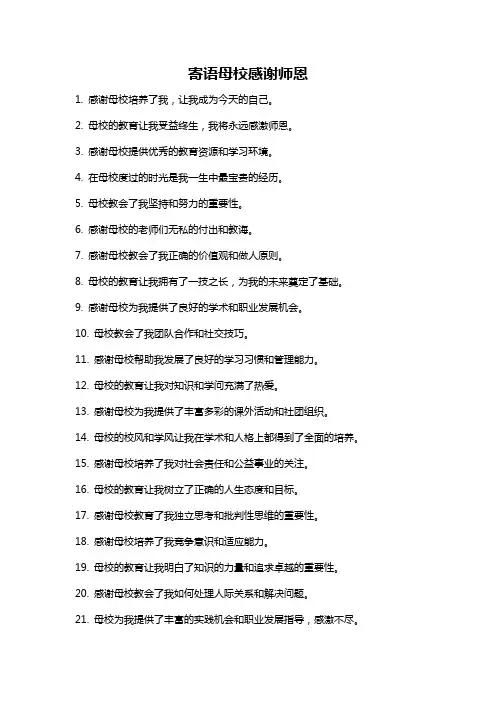 寄语母校感谢师恩

1. 感谢母校培养了我，让我成为今天的自己。

2. 母校的教育让我受益终生，我将永远感激师恩。

3. 感谢母校提供优秀的教育资源和学习环境。

4. 在母校度过的时光是我一生中最宝贵的经历。

5. 母校教会了我坚持和努力的重要性。

6. 感谢母校的老师们无私的付出和教诲。

7. 感谢母校教会了我正确的价值观和做人原则。

8. 母校的教育让我拥有了一技之长，为我的未来奠定了基础。

9. 感谢母校为我提供了良好的学术和职业发展机会。

10. 母校教会了我团队合作和社交技巧。

11. 感谢母校帮助我发展了良好的学习习惯和管理能力。

12. 母校的教育让我对知识和学问充满了热爱。

13. 感谢母校为我提供了丰富多彩的课外活动和社团组织。

14. 母校的校风和学风让我在学术和人格上都得到了全面的培养。

15. 感谢母校培养了我对社会责任和公益事业的关注。

16. 母校的教育让我树立了正确的人生态度和目标。

17. 感谢母校教育了我独立思考和批判性思维的重要性。

18. 感谢母校培养了我竞争意识和适应能力。

19. 母校的教育让我明白了知识的力量和追求卓越的重要性。

20. 感谢母校教会了我如何处理人际关系和解决问题。

21. 母校为我提供了丰富的实践机会和职业发展指导，感激不尽。